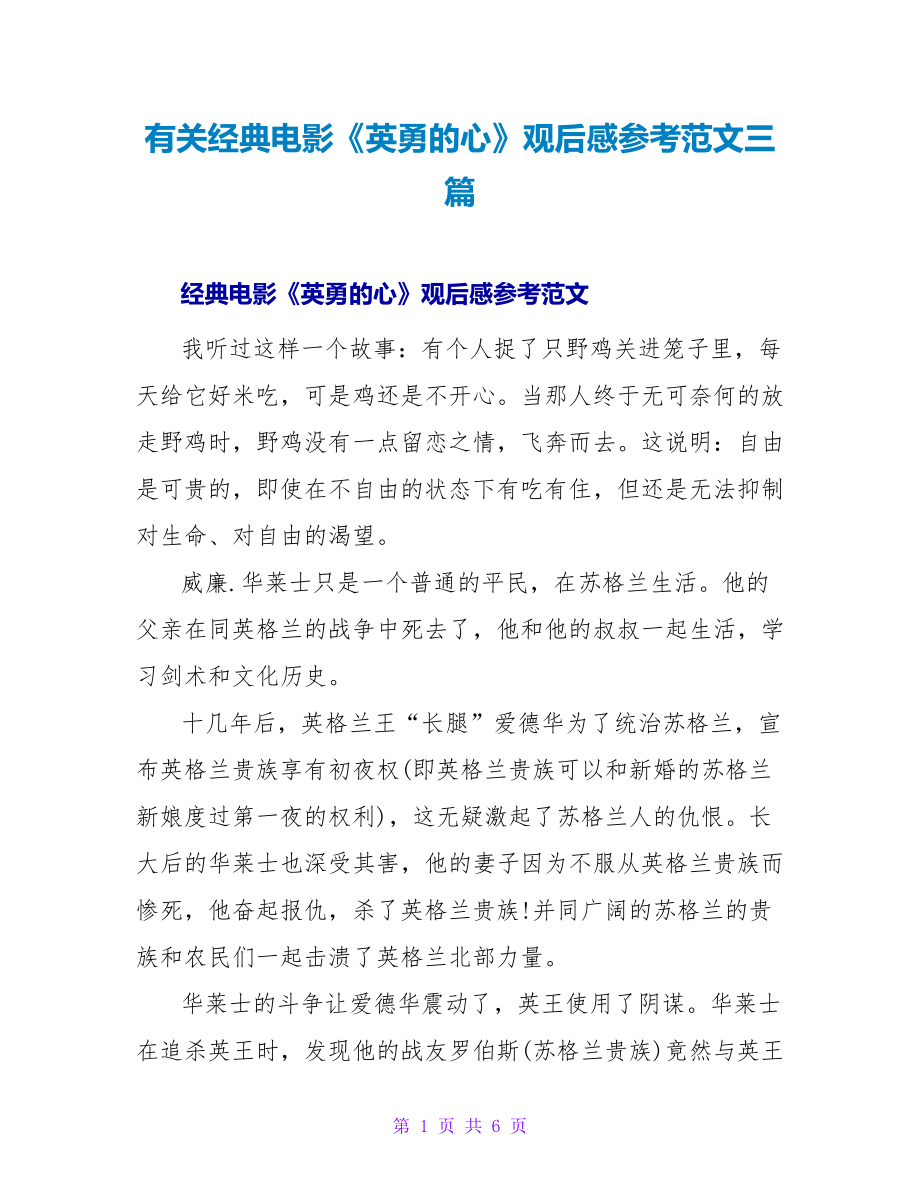 有关经典电影《英勇的心》观后感参考范文三篇

经典电影《英勇的心》观后感参考范文

我听过这样一个故事：有个人捉了只野鸡关进笼子里，每天给它好米吃，可是鸡还是不开心。当那人终于无可奈何的放走野鸡时，野鸡没有一点留恋之情，飞奔而去。这说明：自由是可贵的，即使在不自由的状态下有吃有住，但还是无法抑制对生命、对自由的渴望。

威廉.华莱士只是一个普通的平民，在苏格兰生活。他的父亲在同英格兰的战争中死去了，他和他的叔叔一起生活，学习剑术和文化历史。

十几年后，英格兰王“长腿”爱德华为了统治苏格兰，宣布英格兰贵族享有初夜权(即英格兰贵族可以和新婚的苏格兰新娘度过第一夜的权利)，这无疑激起了苏格兰人的仇恨。长大后的华莱士也深受其害，他的妻子因为不服从英格兰贵族而惨死，他奋起报仇，杀了英格兰贵族!并同广阔的苏格兰的贵族和农民们一起击溃了英格兰北部力量。

华莱士的斗争让爱德华震动了，英王使用了阴谋。华莱士在追杀英王时，发现他的战友罗伯斯(苏格兰贵族)竟然与英王

第 1 页 共 6 页